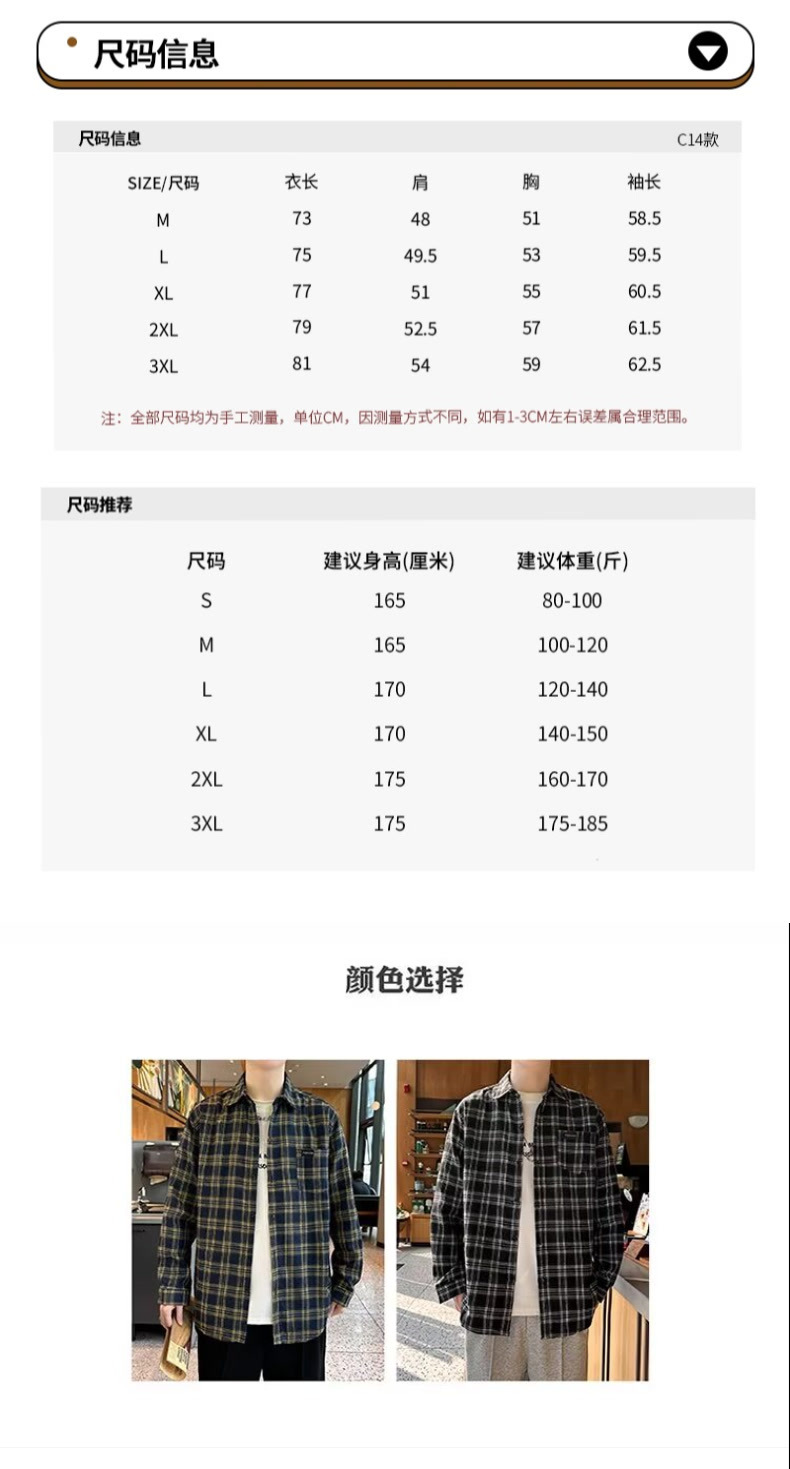 尺码信息

尺码信息 C14款

| SIZE/尺码 | 衣长 | 肩 | 胸 | 袖长 |
|---|---|---|---|---|
| M | 73 | 48 | 51 | 58.5 |
| L | 75 | 49.5 | 53 | 59.5 |
| XL | 77 | 51 | 55 | 60.5 |
| 2XL | 79 | 52.5 | 57 | 61.5 |
| 3XL | 81 | 54 | 59 | 62.5 |

注：全部尺码均为手工测量，单位CM，因测量方式不同，如有1-3CM左右误差属合理范围。

尺码推荐

| 尺码 | 建议身高(厘米) | 建议体重(斤) |
|---|---|---|
| S | 165 | 80-100 |
| M | 165 | 100-120 |
| L | 170 | 120-140 |
| XL | 170 | 140-150 |
| 2XL | 175 | 160-170 |
| 3XL | 175 | 175-185 |

颜色选择